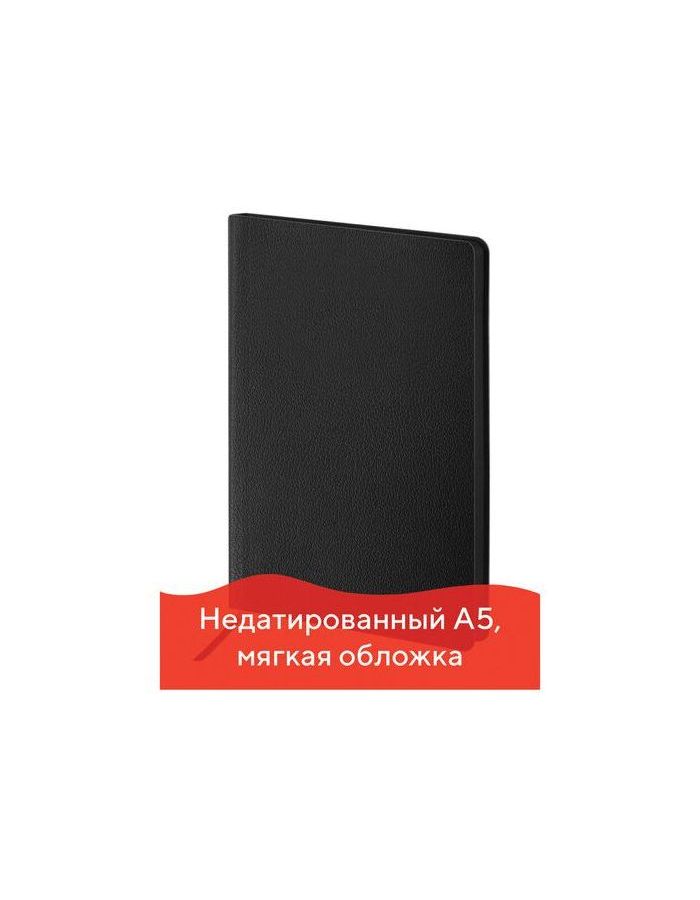 Недатированный А5, мягкая обложка